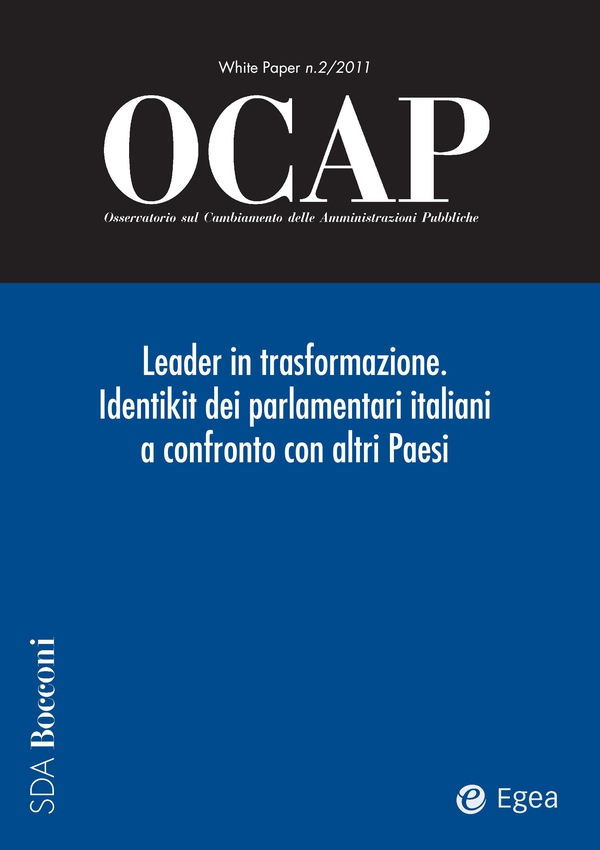 White Paper n.2/2011

OCAP

Osservatorio sul Cambiamento delle Amministrazioni Pubbliche

Leader in trasformazione.
Identikit dei parlamentari italiani
a confronto con altri Paesi

SDA Bocconi

Egea